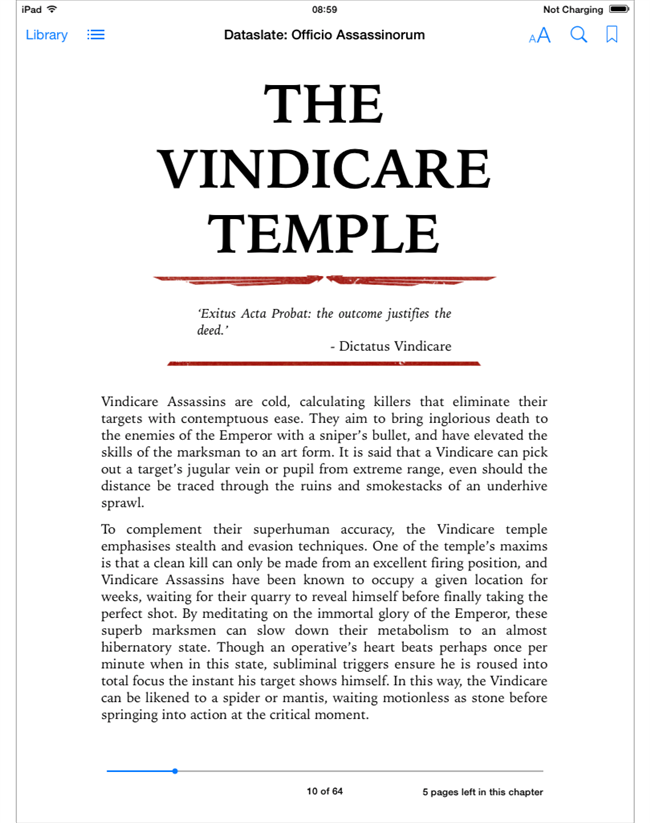 iPad 08:59 Not Charging

Library Dataslate: Officio Assassinorum AA

THE VINDICARE TEMPLE

'Exitus Acta Probat: the outcome justifies the deed.'
- Dictatus Vindicare

Vindicare Assassins are cold, calculating killers that eliminate their targets with contemptuous ease. They aim to bring inglorious death to the enemies of the Emperor with a sniper's bullet, and have elevated the skills of the marksman to an art form. It is said that a Vindicare can pick out a target's jugular vein or pupil from extreme range, even should the distance be traced through the ruins and smokestacks of an underhive sprawl.

To complement their superhuman accuracy, the Vindicare temple emphasises stealth and evasion techniques. One of the temple's maxims is that a clean kill can only be made from an excellent firing position, and Vindicare Assassins have been known to occupy a given location for weeks, waiting for their quarry to reveal himself before finally taking the perfect shot. By meditating on the immortal glory of the Emperor, these superb marksmen can slow down their metabolism to an almost hibernatory state. Though an operative's heart beats perhaps once per minute when in this state, subliminal triggers ensure he is roused into total focus the instant his target shows himself. In this way, the Vindicare can be likened to a spider or mantis, waiting motionless as stone before springing into action at the critical moment.

10 of 64 5 pages left in this chapter